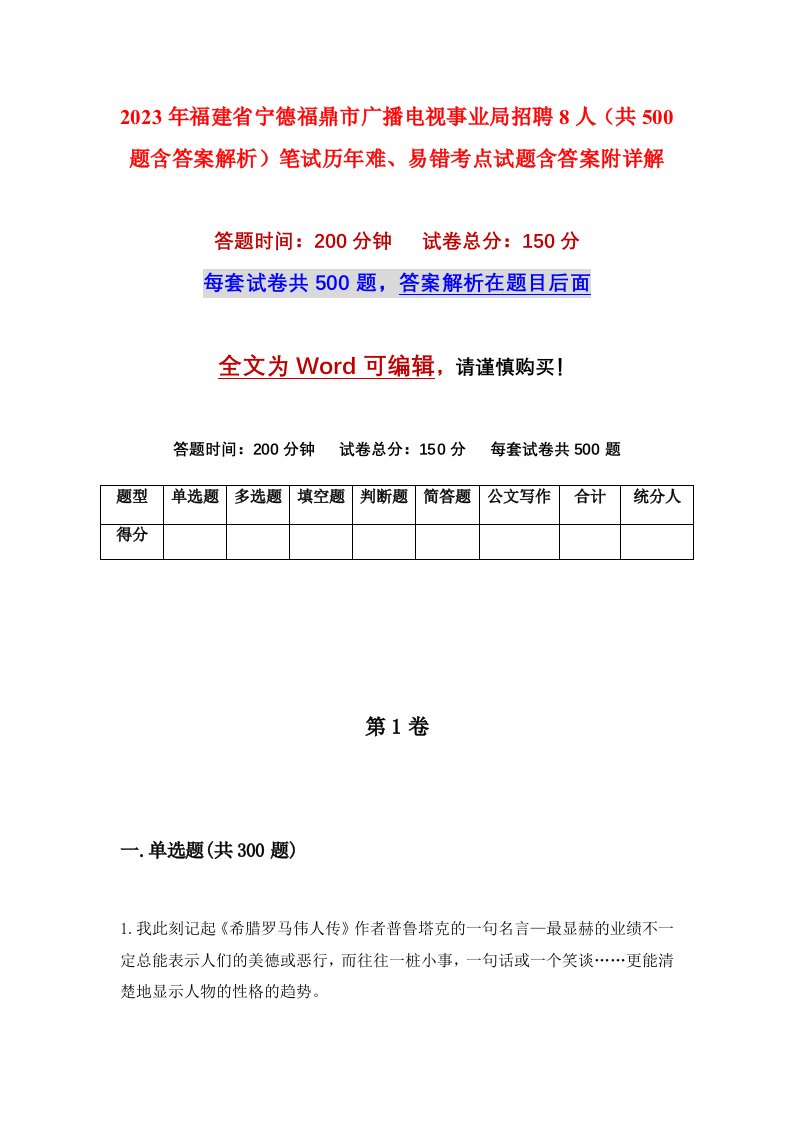 2023年福建省宁德福鼎市广播电视事业局招聘8人（共500题含答案解析）笔试历年难、易错考点试题含答案附详解

答题时间：200分钟　　试卷总分：150分

每套试卷共500题，答案解析在题目后面

全文为Word可编辑，请谨慎购买！

答题时间：200分钟　　试卷总分：150分　　每套试卷共500题

| 题型 | 单选题 | 多选题 | 填空题 | 判断题 | 简答题 | 公文写作 | 合计 | 统分人 |
|---|---|---|---|---|---|---|---|---|
| 得分 | | | | | | | | |

第1卷

一.单选题(共300题)

1.我此刻记起《希腊罗马伟人传》作者普鲁塔克的一句名言—最显赫的业绩不一定总能表示人们的美德或恶行，而往往一桩小事，一句话或一个笑谈……更能清楚地显示人物的性格的趋势。